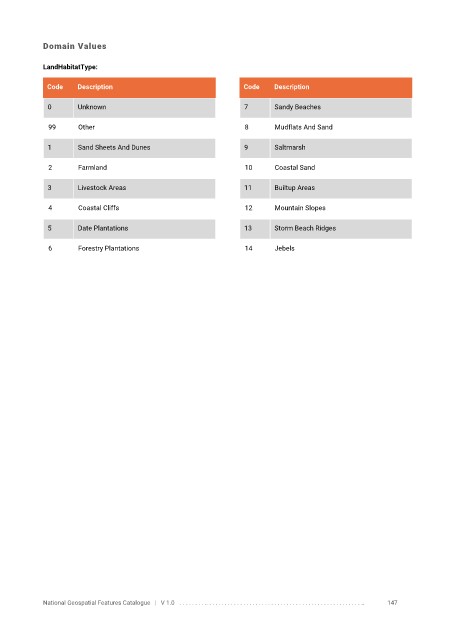 Domain Values

LandHabitatType:

| Code | Description |
|---|---|
| 0 | Unknown |
| 99 | Other |
| 1 | Sand Sheets And Dunes |
| 2 | Farmland |
| 3 | Livestock Areas |
| 4 | Coastal Cliffs |
| 5 | Date Plantations |
| 6 | Forestry Plantations |

| Code | Description |
|---|---|
| 7 | Sandy Beaches |
| 8 | Mudflats And Sand |
| 9 | Saltmarsh |
| 10 | Coastal Sand |
| 11 | Builtup Areas |
| 12 | Mountain Slopes |
| 13 | Storm Beach Ridges |
| 14 | Jebels |

National Geospatial Features Catalogue | V 1.0 147